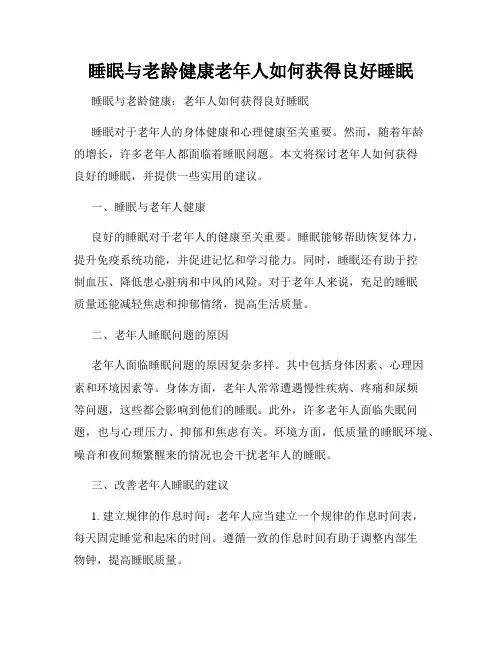 睡眠与老龄健康老年人如何获得良好睡眠

睡眠与老龄健康：老年人如何获得良好睡眠

睡眠对于老年人的身体健康和心理健康至关重要。然而，随着年龄的增长，许多老年人都面临着睡眠问题。本文将探讨老年人如何获得良好的睡眠，并提供一些实用的建议。

一、睡眠与老年人健康

良好的睡眠对于老年人的健康至关重要。睡眠能够帮助恢复体力，提升免疫系统功能，并促进记忆和学习能力。同时，睡眠还有助于控制血压、降低患心脏病和中风的风险。对于老年人来说，充足的睡眠质量还能减轻焦虑和抑郁情绪，提高生活质量。

二、老年人睡眠问题的原因

老年人面临睡眠问题的原因复杂多样。其中包括身体因素、心理因素和环境因素等。身体方面，老年人常常遭遇慢性疾病、疼痛和尿频等问题，这些都会影响到他们的睡眠。此外，许多老年人面临失眠问题，也与心理压力、抑郁和焦虑有关。环境方面，低质量的睡眠环境、噪音和夜间频繁醒来的情况也会干扰老年人的睡眠。

三、改善老年人睡眠的建议

1. 建立规律的作息时间：老年人应当建立一个规律的作息时间表，每天固定睡觉和起床的时间。遵循一致的作息时间有助于调整内部生物钟，提高睡眠质量。